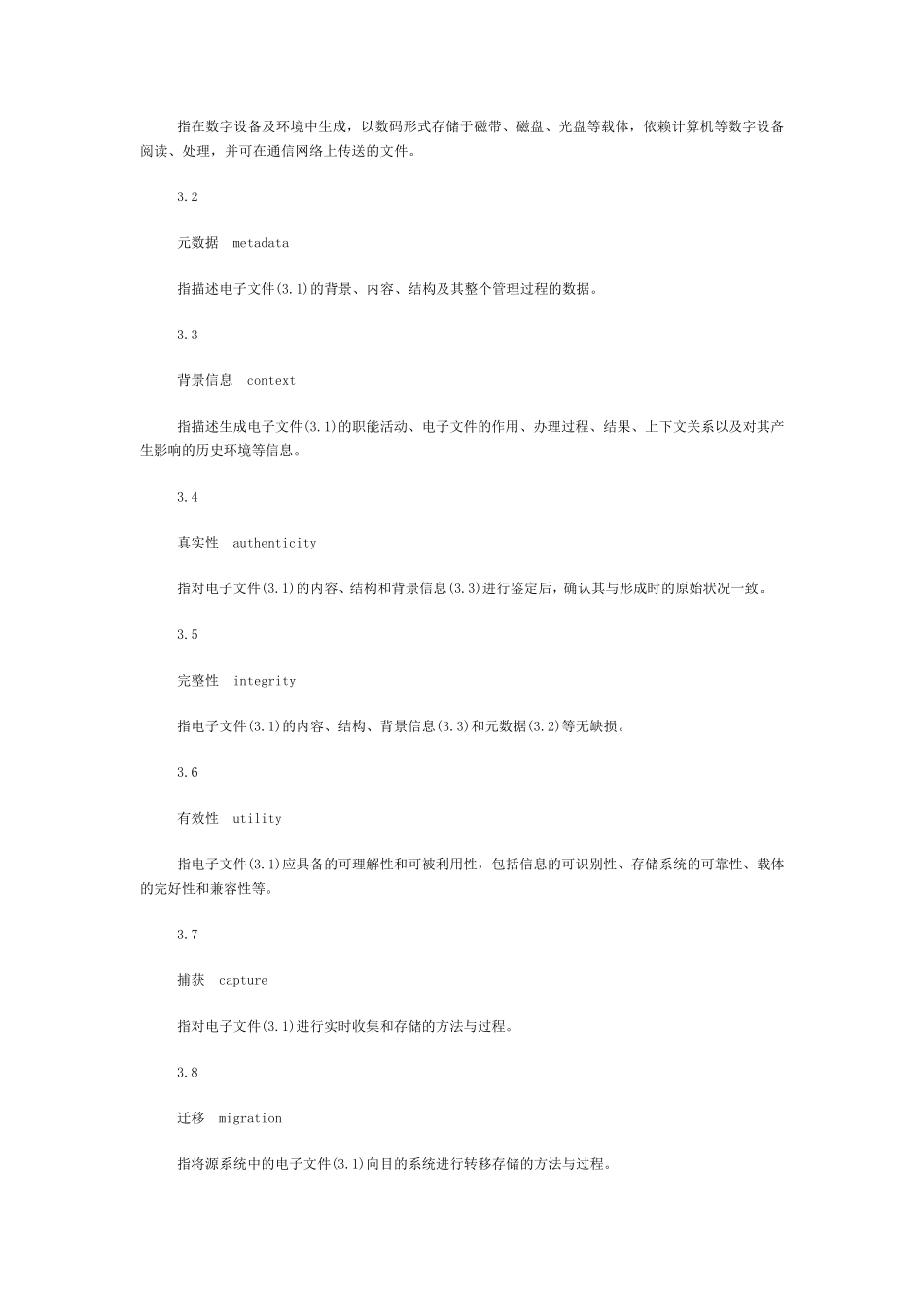 指在数字设备及环境中生成，以数码形式存储于磁带、磁盘、光盘等载体，依赖计算机等数字设备阅读、处理，并可在通信网络上传送的文件。

3.2

元数据　metadata

指描述电子文件(3.1)的背景、内容、结构及其整个管理过程的数据。

3.3

背景信息　context

指描述生成电子文件(3.1)的职能活动、电子文件的作用、办理过程、结果、上下文关系以及对其产生影响的历史环境等信息。

3.4

真实性　authenticity

指对电子文件(3.1)的内容、结构和背景信息(3.3)进行鉴定后，确认其与形成时的原始状况一致。

3.5

完整性　integrity

指电子文件(3.1)的内容、结构、背景信息(3.3)和元数据(3.2)等无缺损。

3.6

有效性　utility

指电子文件(3.1)应具备的可理解性和可被利用性，包括信息的可识别性、存储系统的可靠性、载体的完好性和兼容性等。

3.7

捕获　capture

指对电子文件(3.1)进行实时收集和存储的方法与过程。

3.8

迁移　migration

指将源系统中的电子文件(3.1)向目的系统进行转移存储的方法与过程。